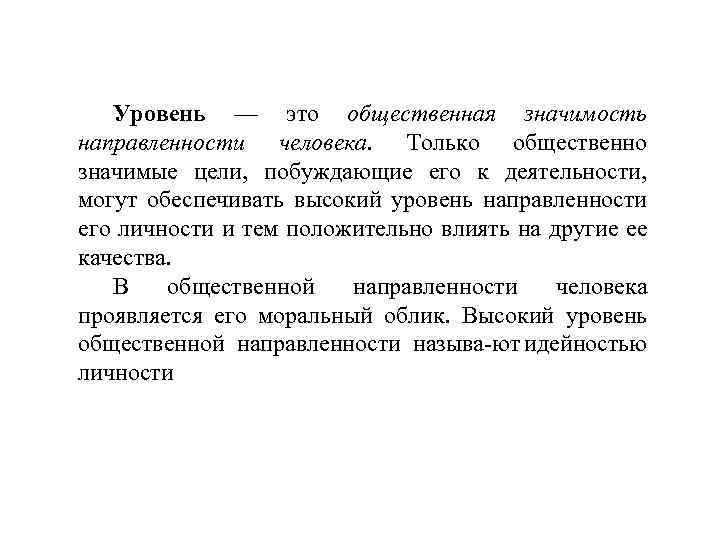 Уровень — это общественная значимость направленности человека. Только общественно значимые цели, побуждающие его к деятельности, могут обеспечивать высокий уровень направленности его личности и тем положительно влиять на другие ее качества.

В общественной направленности человека проявляется его моральный облик. Высокий уровень общественной направленности называ-ют идейностью личности